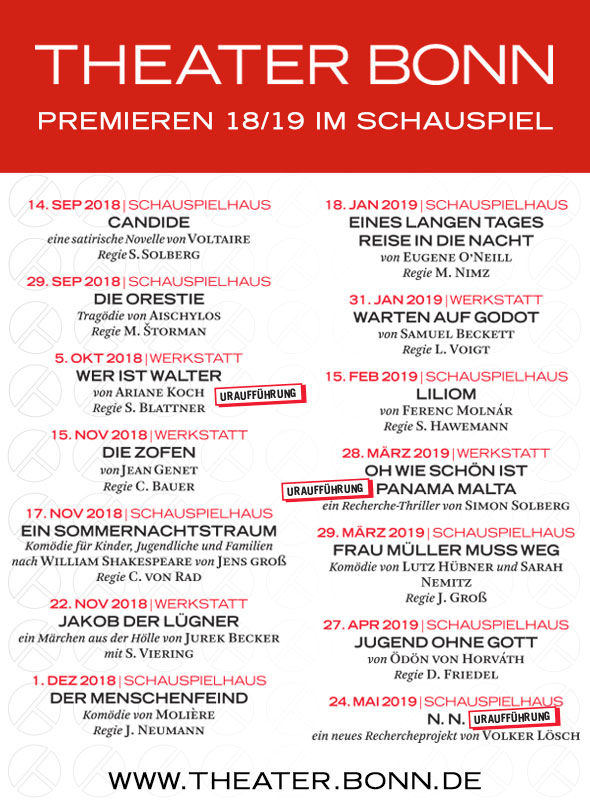 THEATER BONN

PREMIEREN 18/19 IM SCHAUSPIEL

14. SEP 2018 | SCHAUSPIELHAUS
CANDIDE
eine satirische Novelle von VOLTAIRE
Regie S. SOLBERG

29. SEP 2018 | SCHAUSPIELHAUS
DIE ORESTIE
Tragödie von AISCHYLOS
Regie M. ŠTORMAN

5. OKT 2018 | WERKSTATT
WER IST WALTER
von ARIANE KOCH URAUFFÜHRUNG
Regie S. BLATTNER

15. NOV 2018 | WERKSTATT
DIE ZOFEN
von JEAN GENET
Regie C. BAUER

17. NOV 2018 | SCHAUSPIELHAUS
EIN SOMMERNACHTSTRAUM
Komödie für Kinder, Jugendliche und Familien nach WILLIAM SHAKESPEARE von JENS GROß
Regie C. VON RAD

22. NOV 2018 | WERKSTATT
JAKOB DER LÜGNER
ein Märchen aus der Hölle von JUREK BECKER
mit S. VIERING

1. DEZ 2018 | SCHAUSPIELHAUS
DER MENSCHENFEIND
Komödie von MOLIÈRE
Regie J. NEUMANN

18. JAN 2019 | SCHAUSPIELHAUS
EINES LANGEN TAGES REISE IN DIE NACHT
von EUGENE O'NEILL
Regie M. NIMZ

31. JAN 2019 | WERKSTATT
WARTEN AUF GODOT
von SAMUEL BECKETT
Regie L. VOIGT

15. FEB 2019 | SCHAUSPIELHAUS
LILIOM
von FERENC MOLNÁR
Regie S. HAWEMANN

28. MÄRZ 2019 | WERKSTATT
OH WIE SCHÖN IST
URAUFFÜHRUNG PANAMA MALTA
ein Recherche-Thriller von SIMON SOLBERG

29. MÄRZ 2019 | SCHAUSPIELHAUS
FRAU MÜLLER MUSS WEG
Komödie von LUTZ HÜBNER und SARAH NEMITZ
Regie J. GROß

27. APR 2019 | SCHAUSPIELHAUS
JUGEND OHNE GOTT
von ÖDÖN VON HORVÁTH
Regie D. FRIEDEL

24. MAI 2019 | SCHAUSPIELHAUS
N. N. URAUFFÜHRUNG
ein neues Rechercheprojekt von VOLKER LÖSCH

WWW.THEATER.BONN.DE